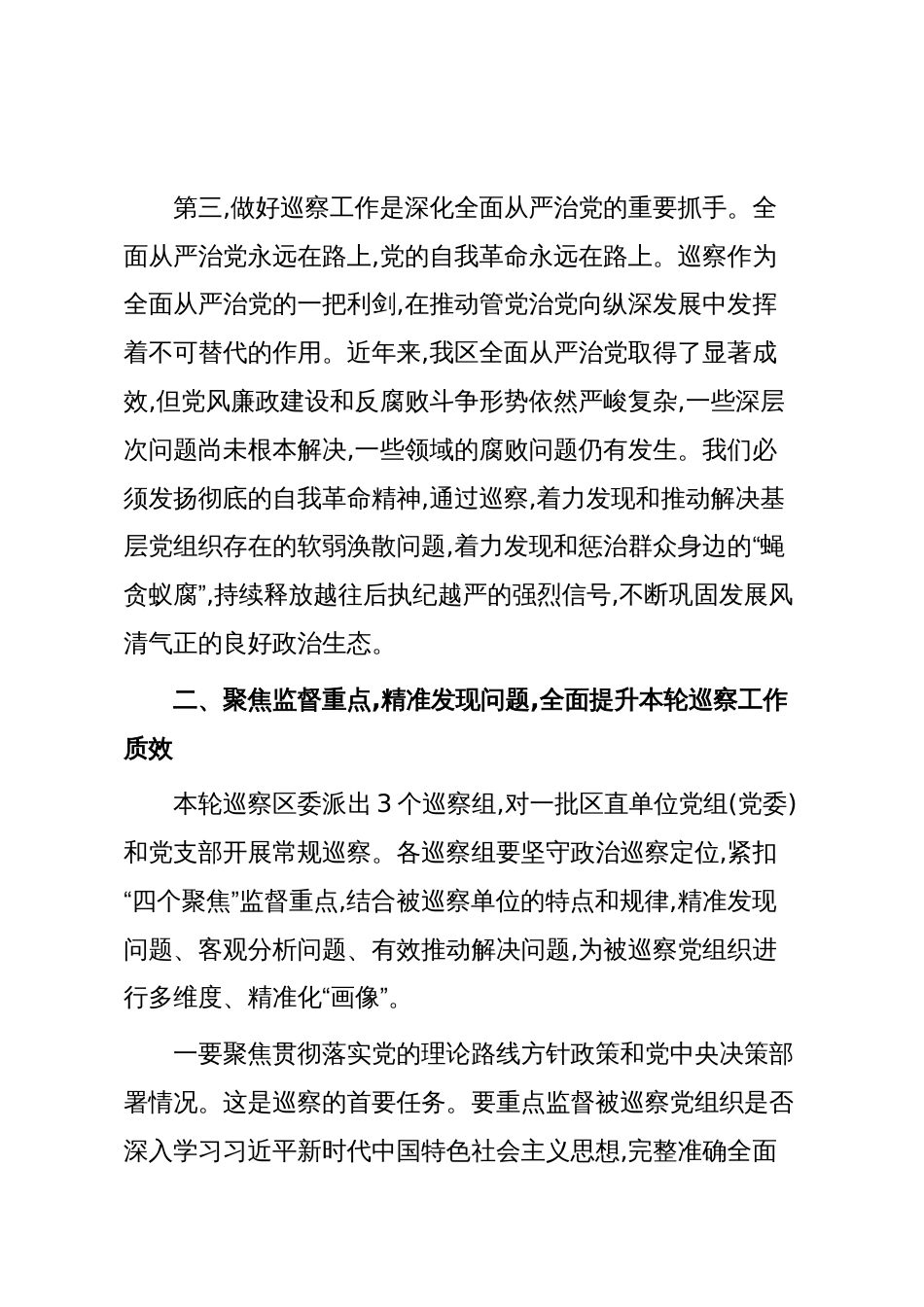 第三,做好巡察工作是深化全面从严治党的重要抓手。全面从严治党永远在路上,党的自我革命永远在路上。巡察作为全面从严治党的一把利剑,在推动管党治党向纵深发展中发挥着不可替代的作用。近年来,我区全面从严治党取得了显著成效,但党风廉政建设和反腐败斗争形势依然严峻复杂,一些深层次问题尚未根本解决,一些领域的腐败问题仍有发生。我们必须发扬彻底的自我革命精神,通过巡察,着力发现和推动解决基层党组织存在的软弱涣散问题,着力发现和惩治群众身边的“蝇贪蚁腐”,持续释放越往后执纪越严的强烈信号,不断巩固发展风清气正的良好政治生态。

二、聚焦监督重点,精准发现问题,全面提升本轮巡察工作质效

本轮巡察区委派出 3 个巡察组,对一批区直单位党组(党委)和党支部开展常规巡察。各巡察组要坚守政治巡察定位,紧扣“四个聚焦”监督重点,结合被巡察单位的特点和规律,精准发现问题、客观分析问题、有效推动解决问题,为被巡察党组织进行多维度、精准化“画像”。

一要聚焦贯彻落实党的理论路线方针政策和党中央决策部署情况。这是巡察的首要任务。要重点监督被巡察党组织是否深入学习习近平新时代中国特色社会主义思想,完整准确全面